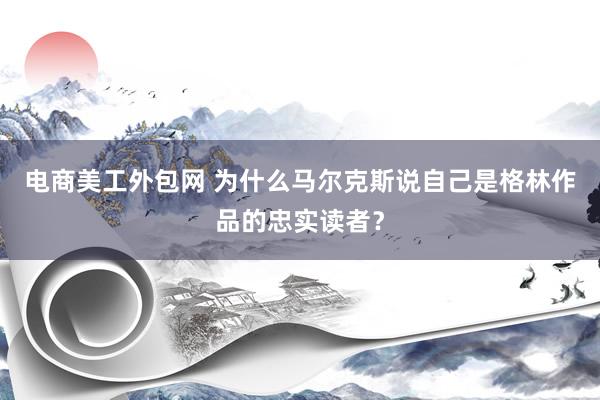 电商美工外包网 为什么马尔克斯说自己是格林作品的忠实读者?